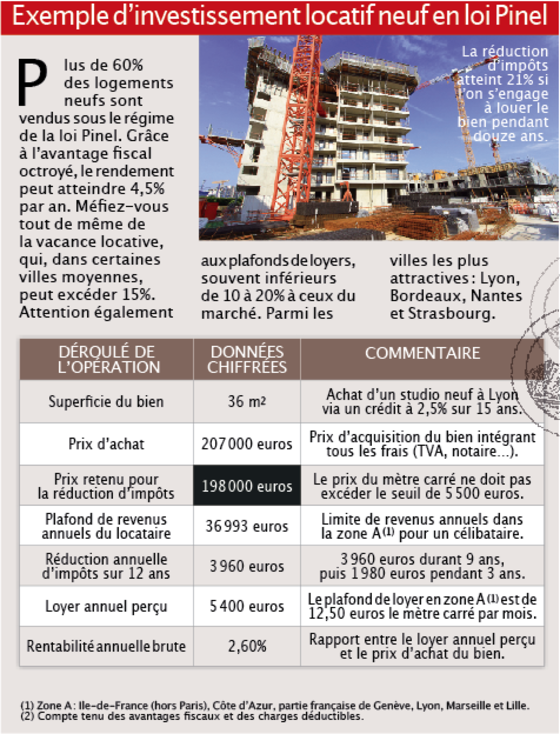 Exemple d'investissement locatif neuf en loi Pinel

Plus de 60% des logements neufs sont vendus sous le régime de la loi Pinel. Grâce à l'avantage fiscal octroyé, le rendement peut atteindre 4,5% par an. Méfiez-vous tout de même de la vacance locative, qui, dans certaines villes moyennes, peut excéder 15%. Attention également aux plafonds de loyers, souvent inférieurs de 10 à 20% à ceux du marché. Parmi les villes les plus attractives : Lyon, Bordeaux, Nantes et Strasbourg.

La réduction d'impôts atteint 21% si l'on s'engage à louer le bien pendant douze ans.

| DÉROULÉ DE L'OPÉRATION | DONNÉES CHIFFRÉES | COMMENTAIRE |
|---|---|---|
| Superficie du bien | 36 m² | Achat d'un studio neuf à Lyon via un crédit à 2,5% sur 15 ans. |
| Prix d'achat | 207 000 euros | Prix d'acquisition du bien intégrant tous les frais (TVA, notaire...). |
| Prix retenu pour la réduction d'impôts | 198 000 euros | Le prix du mètre carré ne doit pas excéder le seuil de 5 500 euros. |
| Plafond de revenus annuels du locataire | 36 993 euros | Limite de revenus annuels dans la zone A (1) pour un célibataire. |
| Réduction annuelle d'impôts sur 12 ans | 3 960 euros | 3 960 euros durant 9 ans, puis 1 980 euros pendant 3 ans. |
| Loyer annuel perçu | 5 400 euros | Le plafond de loyer en zone A (1) est de 12,50 euros le mètre carré par mois. |
| Rentabilité annuelle brute | 2,60% | Rapport entre le loyer annuel perçu et le prix d'achat du bien. |

(1) Zone A : Ile-de-France (hors Paris), Côte d'Azur, partie française de Genève, Lyon, Marseille et Lille.
(2) Compte tenu des avantages fiscaux et des charges déductibles.